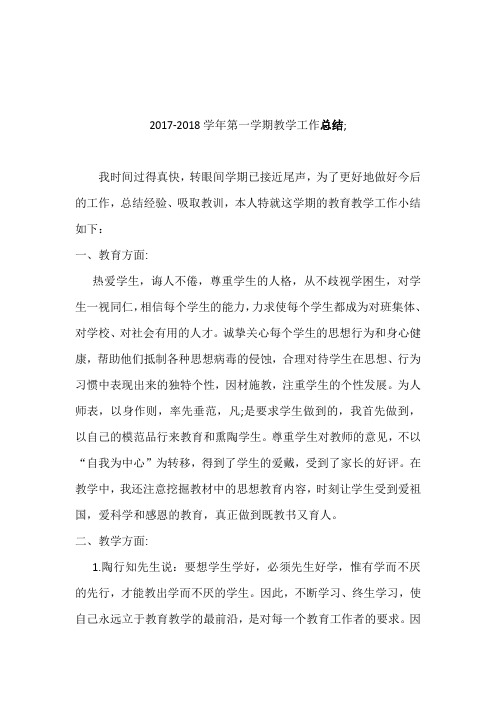 2017-2018 学年第一学期教学工作总结;

我时间过得真快，转眼间学期已接近尾声，为了更好地做好今后的工作，总结经验、吸取教训，本人特就这学期的教育教学工作小结如下：

一、教育方面:

热爱学生，诲人不倦，尊重学生的人格，从不歧视学困生，对学生一视同仁，相信每个学生的能力，力求使每个学生都成为对班集体、对学校、对社会有用的人才。诚挚关心每个学生的思想行为和身心健康，帮助他们抵制各种思想病毒的侵蚀，合理对待学生在思想、行为习惯中表现出来的独特个性，因材施教，注重学生的个性发展。为人师表，以身作则，率先垂范，凡;是要求学生做到的，我首先做到，以自己的模范品行来教育和熏陶学生。尊重学生对教师的意见，不以“自我为中心”为转移，得到了学生的爱戴，受到了家长的好评。在教学中，我还注意挖掘教材中的思想教育内容，时刻让学生受到爱祖国，爱科学和感恩的教育，真正做到既教书又育人。

二、教学方面:

1.陶行知先生说：要想学生学好，必须先生好学，惟有学而不厌的先行，才能教出学而不厌的学生。因此，不断学习、终生学习，使自己永远立于教育教学的最前沿，是对每一个教育工作者的要求。因